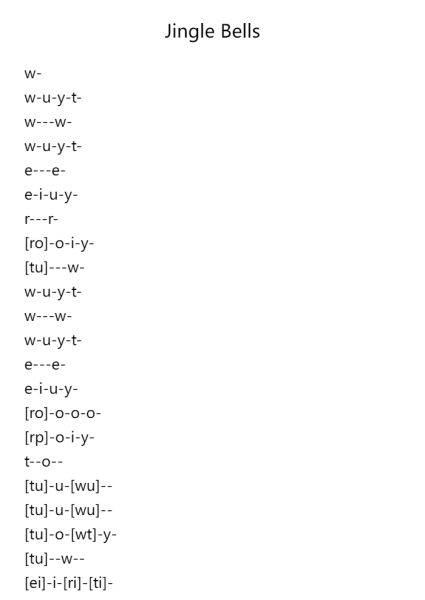 Jingle Bells

w-
w-u-y-t-
w---w-
w-u-y-t-
e---e-
e-i-u-y-
r---r-
[ro]-o-i-y-
[tu]---w-
w-u-y-t-
w---w-
w-u-y-t-
e---e-
e-i-u-y-
[ro]-o-o-o-
[rp]-o-i-y-
t--o--
[tu]-u-[wu]--
[tu]-u-[wu]--
[tu]-o-[wt]-y-
[tu]--w--
[ei]-i-[ri]-[ti]-